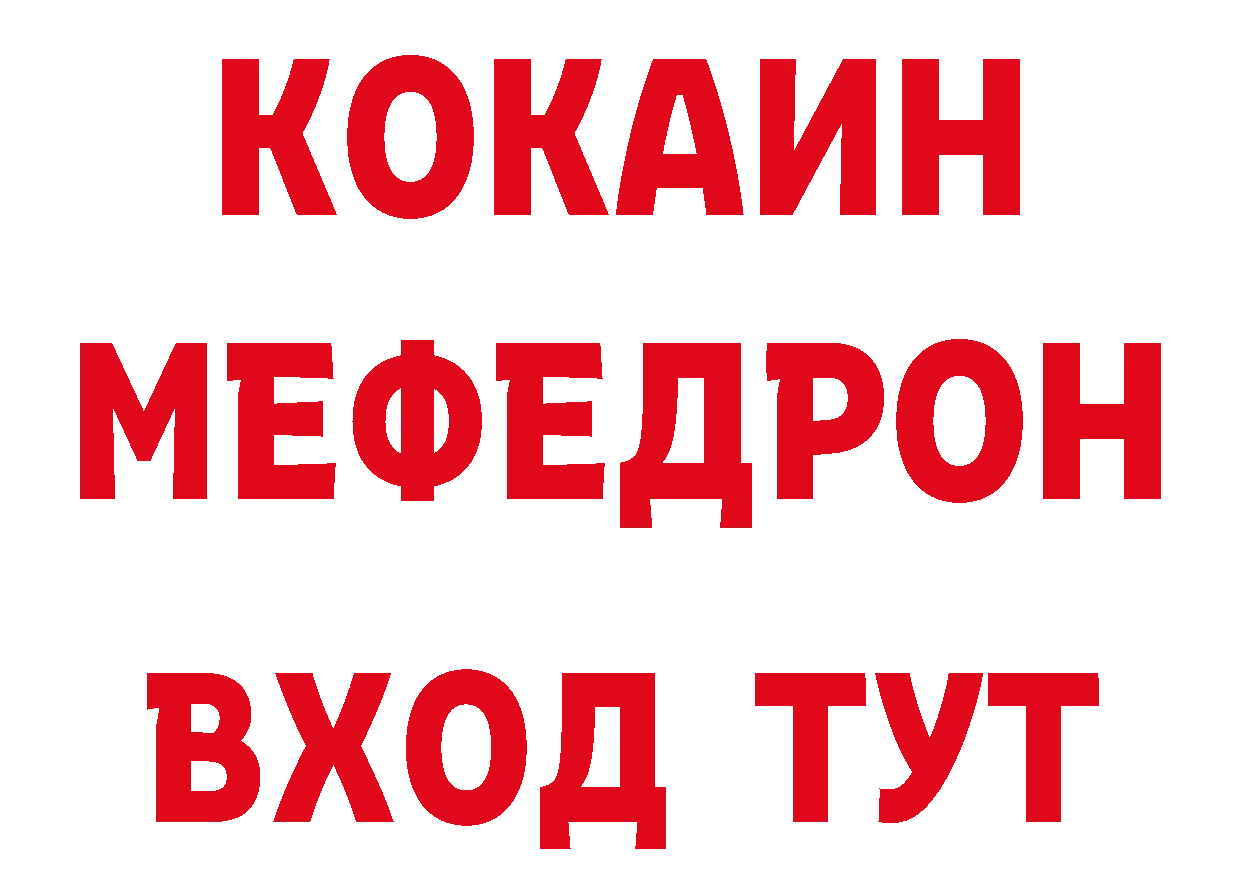 КОКАИН
МЕФЕДРОН
ВХОД ТУТ